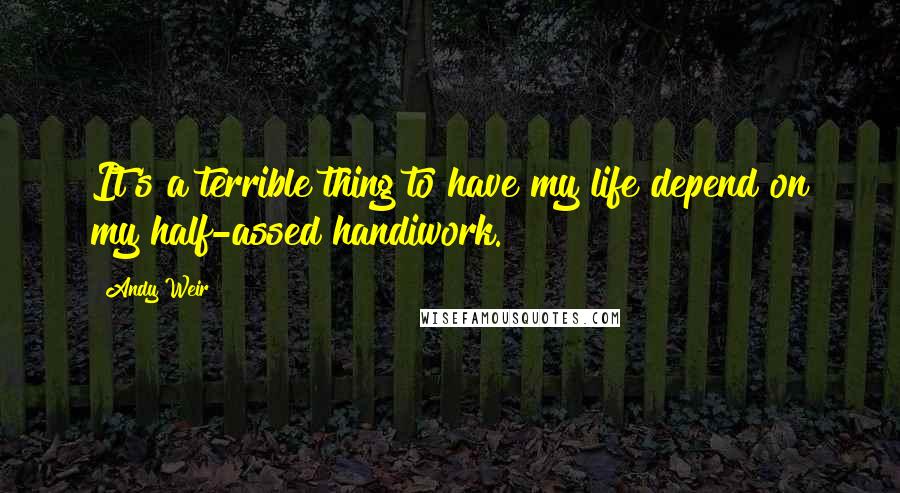 It's a terrible thing to have my life depend on my half-assed handiwork.

Andy Weir

WISEFAMOUSQUOTES.COM